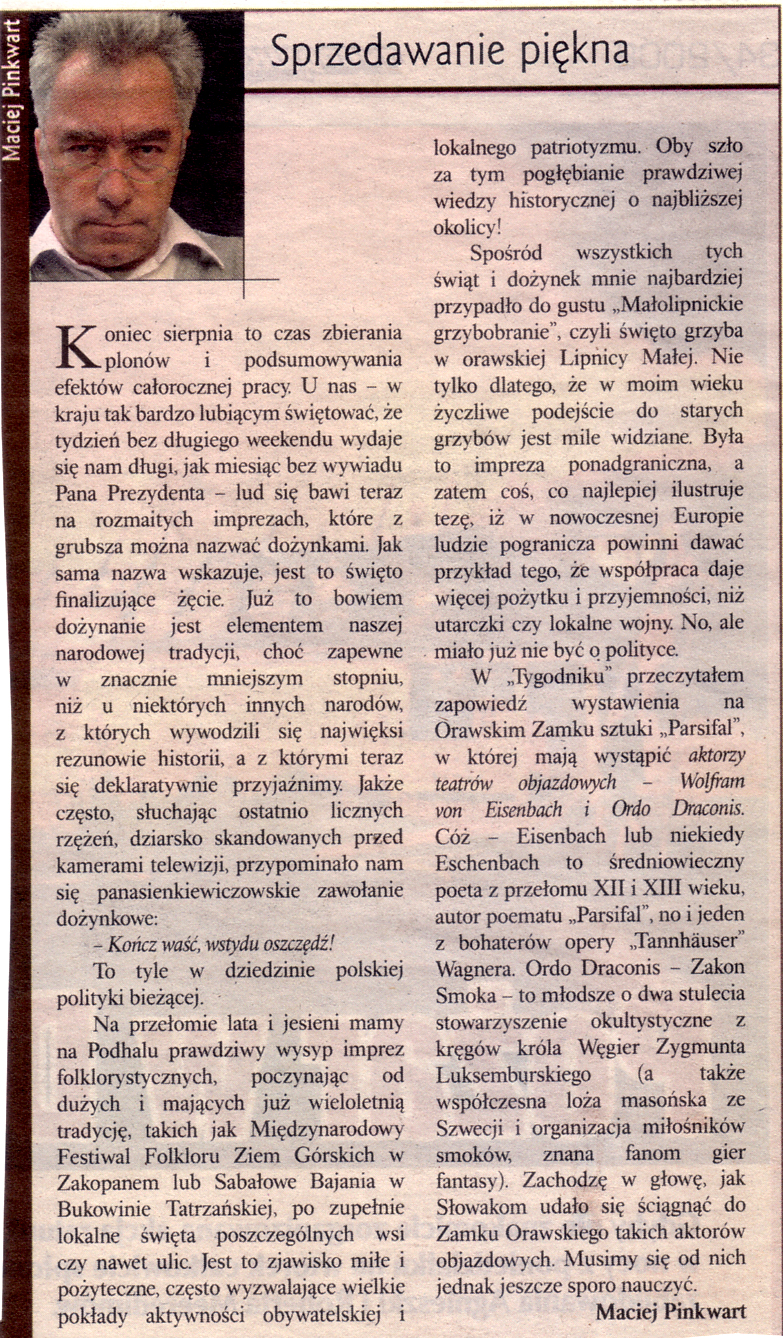 Maciej Pinkwart

Sprzedawanie piękna

Koniec sierpnia to czas zbierania plonów i podsumowywania efektów całorocznej pracy. U nas – w kraju tak bardzo lubiącym świętować, że tydzień bez długiego weekendu wydaje się nam długi, jak miesiąc bez wywiadu Pana Prezydenta – lud się bawi teraz na rozmaitych imprezach, które z grubsza można nazwać dożynkami. Jak sama nazwa wskazuje, jest to święto finalizujące żęcie. Już to bowiem dożynanie jest elementem naszej narodowej tradycji, choć zapewne w znacznie mniejszym stopniu, niż u niektórych innych narodów, z których wywodzili się najwięksi rezunowie historii, a z którymi teraz się deklaratywnie przyjaźnimy. Jakże często, słuchając ostatnio licznych rzężeń, dziarsko skandowanych przed kamerami telewizji, przypominało nam się panasienkiewiczowskie zawołanie dożynkowe:

– Kończ waść, wstydu oszczędź!

To tyle w dziedzinie polskiej polityki bieżącej.

Na przełomie lata i jesieni mamy na Podhalu prawdziwy wysyp imprez folklorystycznych, poczynając od dużych i mających już wieloletnią tradycję, takich jak Międzynarodowy Festiwal Folkloru Ziem Górskich w Zakopanem lub Sabałowe Bajania w Bukowinie Tatrzańskiej, po zupełnie lokalne święta poszczególnych wsi czy nawet ulic. Jest to zjawisko miłe i pożyteczne, często wyzwalające wielkie pokłady aktywności obywatelskiej i lokalnego patriotyzmu. Oby szło za tym pogłębianie prawdziwej wiedzy historycznej o najbliższej okolicy!

Spośród wszystkich tych świąt i dożynek mnie najbardziej przypadło do gustu „Małolipnickie grzybobranie", czyli święto grzyba w orawskiej Lipnicy Małej. Nie tylko dlatego, że w moim wieku życzliwe podejście do starych grzybów jest mile widziane. Była to impreza ponadgraniczna, a zatem coś, co najlepiej ilustruje tezę, iż w nowoczesnej Europie ludzie pogranicza powinni dawać przykład tego, że współpraca daje więcej pożytku i przyjemności, niż utarczki czy lokalne wojny. No, ale miało już nie być o polityce.

W „Tygodniku" przeczytałem zapowiedź wystawienia na Orawskim Zamku sztuki „Parsifal", w której mają wystąpić aktorzy teatrów objazdowych – Wolfram von Eisenbach i Ordo Draconis. Cóż – Eisenbach lub niekiedy Eschenbach to średniowieczny poeta z przełomu XII i XIII wieku, autor poematu „Parsifal", no i jeden z bohaterów opery „Tannhäuser" Wagnera. Ordo Draconis – Zakon Smoka – to młodsze o dwa stulecia stowarzyszenie okultystyczne z kręgów króla Węgier Zygmunta Luksemburskiego (a także współczesna loża masońska ze Szwecji i organizacja miłośników smoków, znana fanom gier fantasy). Zachodzę w głowę, jak Słowakom udało się ściągnąć do Zamku Orawskiego takich aktorów objazdowych. Musimy się od nich jednak jeszcze sporo nauczyć.

Maciej Pinkwart